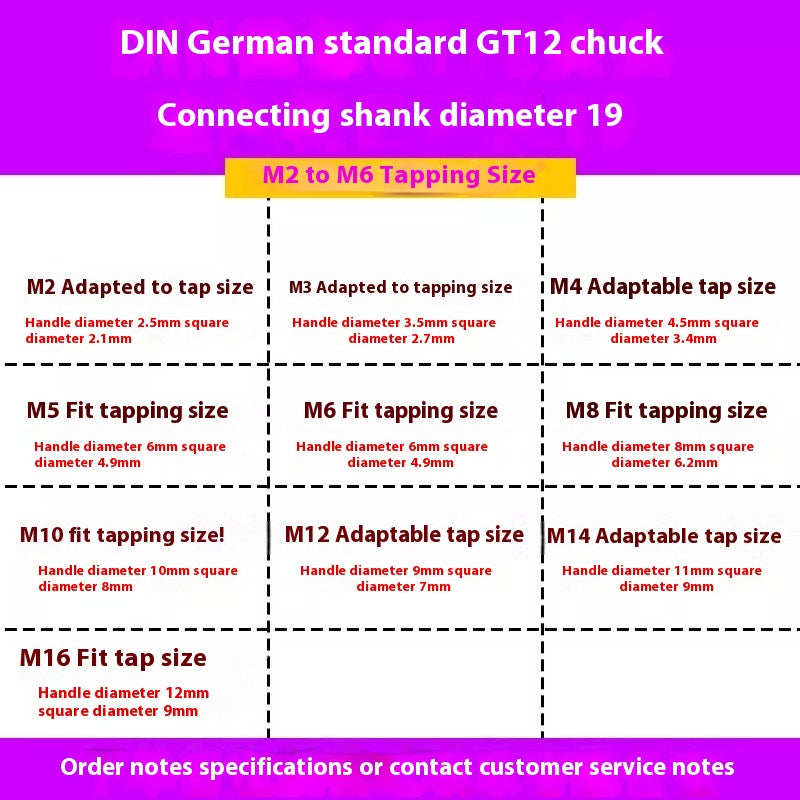 DIN German standard GT12 chuck

Connecting shank diameter 19

M2 to M6 Tapping Size

M2 Adapted to tap size

Handle diameter 2.5mm square diameter 2.1mm

M3 Adapted to tapping size

Handle diameter 3.5mm square diameter 2.7mm

M4 Adaptable tap size

Handle diameter 4.5mm square diameter 3.4mm

M5 Fit tapping size

Handle diameter 6mm square diameter 4.9mm

M6 Fit tapping size

Handle diameter 6mm square diameter 4.9mm

M8 Fit tapping size

Handle diameter 8mm square diameter 6.2mm

M10 fit tapping size!

Handle diameter 10mm square diameter 8mm

M12 Adaptable tap size

Handle diameter 9mm square diameter 7mm

M14 Adaptable tap size

Handle diameter 11mm square diameter 9mm

M16 Fit tap size

Handle diameter 12mm square diameter 9mm

Order notes specifications or contact customer service notes